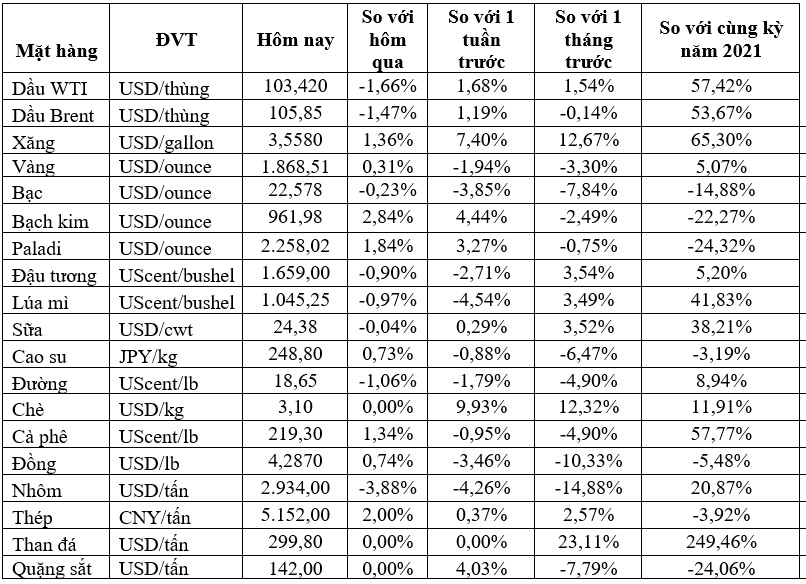 | Mặt hàng | ĐVT | Hôm nay | So với hôm qua | So với 1 tuần trước | So với 1 tháng trước | So với cùng kỳ năm 2021 |
|---|---|---|---|---|---|---|
| Dầu WTI | USD/thùng | 103,420 | -1,66% | 1,68% | 1,54% | 57,42% |
| Dầu Brent | USD/thùng | 105,85 | -1,47% | 1,19% | -0,14% | 53,67% |
| Xăng | USD/gallon | 3,5580 | 1,36% | 7,40% | 12,67% | 65,30% |
| Vàng | USD/ounce | 1.868,51 | 0,31% | -1,94% | -3,30% | 5,07% |
| Bạc | USD/ounce | 22,578 | -0,23% | -3,85% | -7,84% | -14,88% |
| Bạch kim | USD/ounce | 961,98 | 2,84% | 4,44% | -2,49% | -22,27% |
| Paladi | USD/ounce | 2.258,02 | 1,84% | 3,27% | -0,75% | -24,32% |
| Đậu tương | UScent/bushel | 1.659,00 | -0,90% | -2,71% | 3,54% | 5,20% |
| Lúa mì | UScent/bushel | 1.045,25 | -0,97% | -4,54% | 3,49% | 41,83% |
| Sữa | USD/cwt | 24,38 | -0,04% | 0,29% | 3,52% | 38,21% |
| Cao su | JPY/kg | 248,80 | 0,73% | -0,88% | -6,47% | -3,19% |
| Đường | UScent/lb | 18,65 | -1,06% | -1,79% | -4,90% | 8,94% |
| Chè | USD/kg | 3,10 | 0,00% | 9,93% | 12,32% | 11,91% |
| Cà phê | UScent/lb | 219,30 | 1,34% | -0,95% | -4,90% | 57,77% |
| Đồng | USD/lb | 4,2870 | 0,74% | -3,46% | -10,33% | -5,48% |
| Nhôm | USD/tấn | 2.934,00 | -3,88% | -4,26% | -14,88% | 20,87% |
| Thép | CNY/tấn | 5.152,00 | 2,00% | 0,37% | 2,57% | -3,92% |
| Than đá | USD/tấn | 299,80 | 0,00% | 0,00% | 23,11% | 249,46% |
| Quặng sắt | USD/tấn | 142,00 | 0,00% | 4,03% | -7,79% | -24,06% |